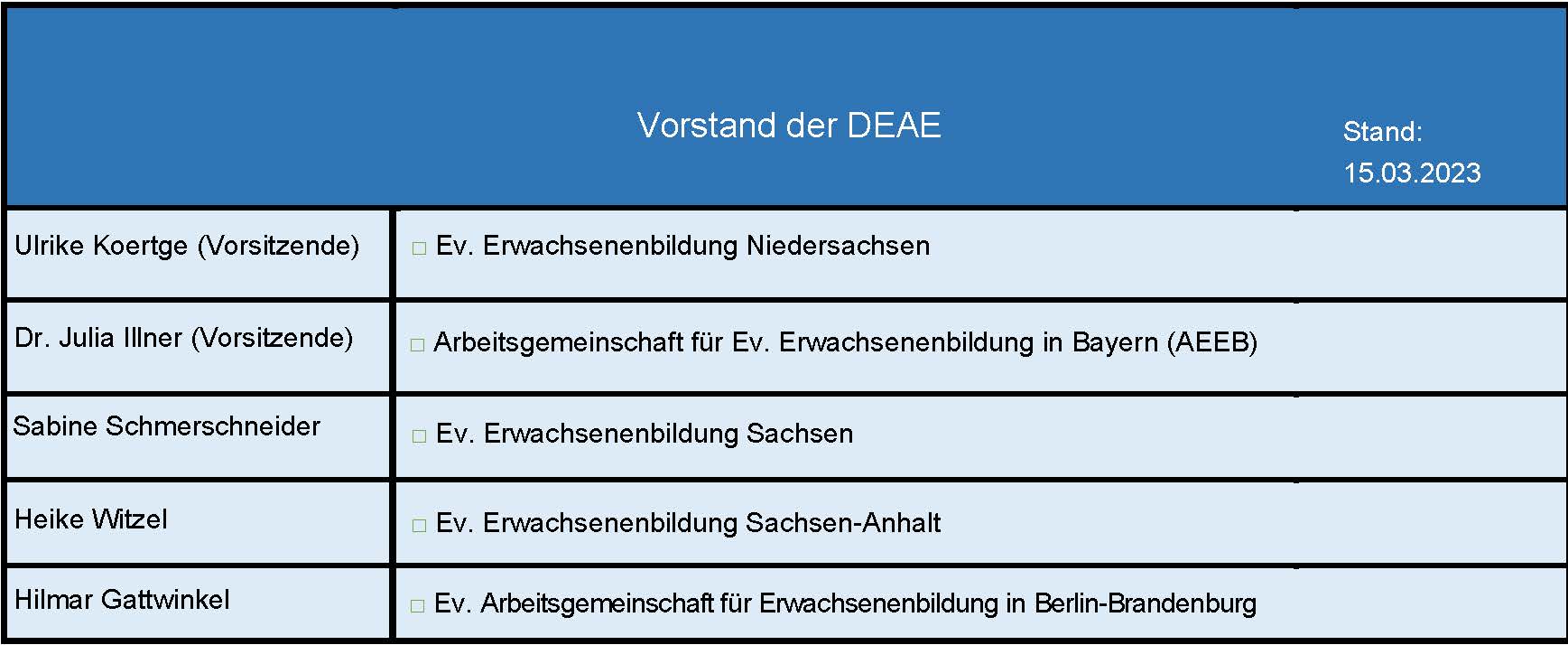 |  | Vorstand der DEAE | Stand: 15.03.2023 |
|---|---|---|
| Ulrike Koertge (Vorsitzende) | ☐ Ev. Erwachsenenbildung Niedersachsen |  |
| Dr. Julia Illner (Vorsitzende) | ☐ Arbeitsgemeinschaft für Ev. Erwachsenenbildung in Bayern (AEEB) |  |
| Sabine Schmerschneider | ☐ Ev. Erwachsenenbildung Sachsen |  |
| Heike Witzel | ☐ Ev. Erwachsenenbildung Sachsen-Anhalt |  |
| Hilmar Gattwinkel | ☐ Ev. Arbeitsgemeinschaft für Erwachsenenbildung in Berlin-Brandenburg |  |